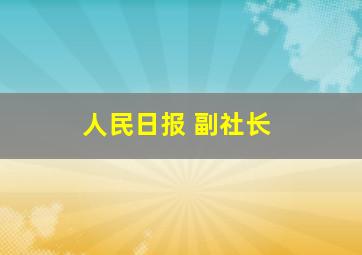 人民日报 副社长